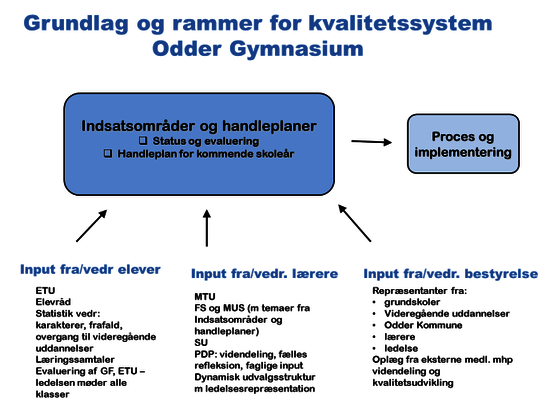 Grundlag og rammer for kvalitetssystem
Odder Gymnasium

Indsatsområder og handleplaner
❑ Status og evaluering
❑ Handleplan for kommende skoleår

Proces og implementering

Input fra/vedr elever

ETU
Elevråd
Statistik vedr: karakterer, frafald, overgang til videregående uddannelser
Læringssamtaler
Evaluering af GF, ETU – ledelsen møder alle klasser

Input fra/vedr. lærere

MTU
FS og MUS (m temaer fra Indsatsområder og handleplaner)
SU
PDP: videndeling, fælles refleksion, faglige input
Dynamisk udvalgsstruktur m ledelsesrepræsentation

Input fra/vedr. bestyrelse

Repræsentanter fra:
• grundskoler
• Videregående uddannelser
• Odder Kommune
• lærere
• ledelse
Oplæg fra eksterne medl. mhp videndeling og kvalitetsudvikling